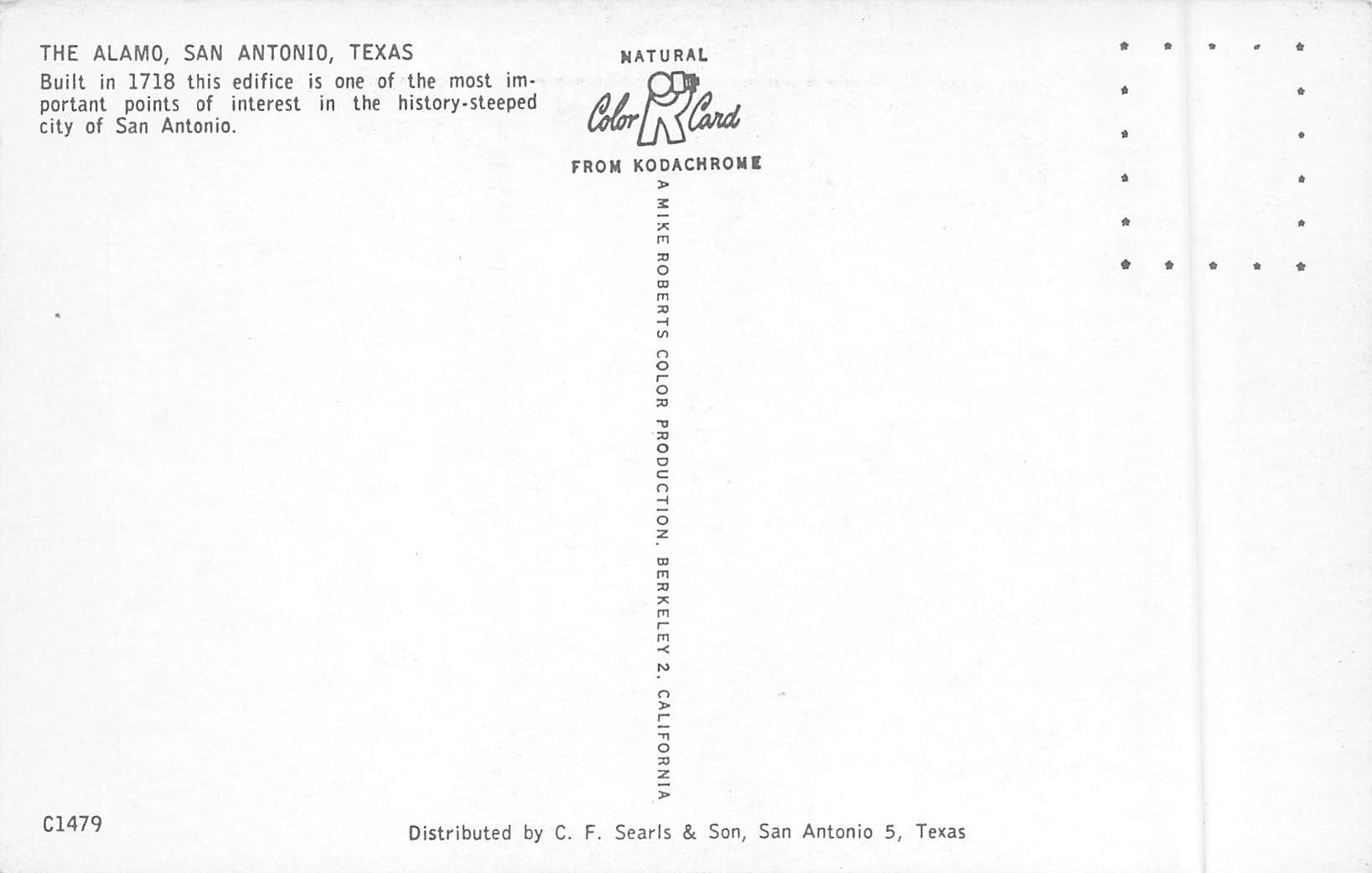 THE ALAMO, SAN ANTONIO, TEXAS

Built in 1718 this edifice is one of the most important points of interest in the history-steeped city of San Antonio.

NATURAL
Color Card
FROM KODACHROME

A MIKE ROBERTS COLOR PRODUCTION. BERKELEY 2. CALIFORNIA

C1479

Distributed by C. F. Searls & Son, San Antonio 5, Texas